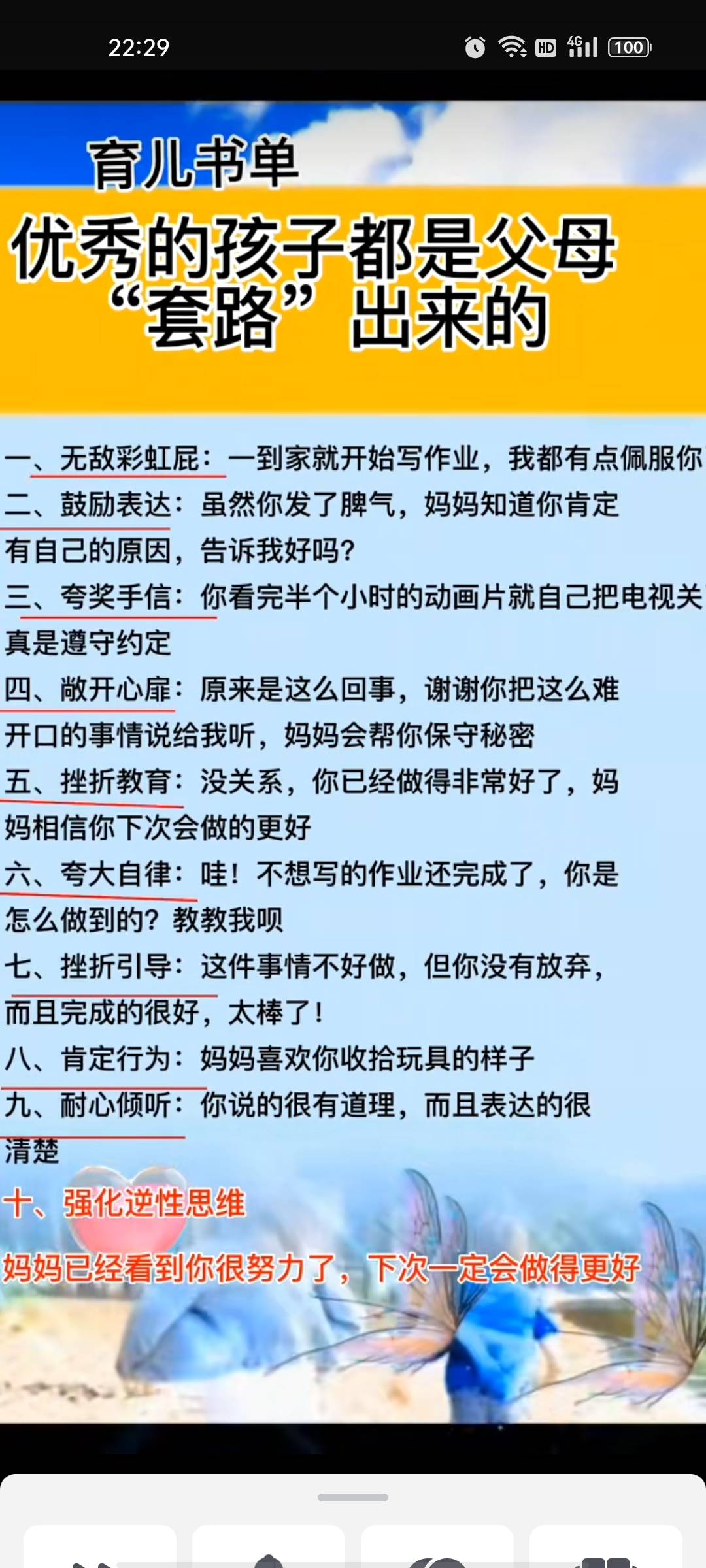 22:29

HD 4G 100

育儿书单

优秀的孩子都是父母“套路”出来的

一、无敌彩虹屁：一到家就开始写作业，我都有点佩服你

二、鼓励表达：虽然你发了脾气，妈妈知道你肯定有自己的原因，告诉我好吗？

三、夸奖手信：你看完半个小时的动画片就自己把电视关真是遵守约定

四、敞开心扉：原来是这么回事，谢谢你把这么难开口的事情说给我听，妈妈会帮你保守秘密

五、挫折教育：没关系，你已经做得非常好了，妈妈相信你下次会做的更好

六、夸大自律：哇！不想写的作业还完成了，你是怎么做到的？教教我呗

七、挫折引导：这件事情不好做，但你没有放弃，而且完成的很好，太棒了！

八、肯定行为：妈妈喜欢你收拾玩具的样子

九、耐心倾听：你说的很有道理，而且表达的很清楚

十、强化逆性思维

妈妈已经看到你很努力了，下次一定会做得更好